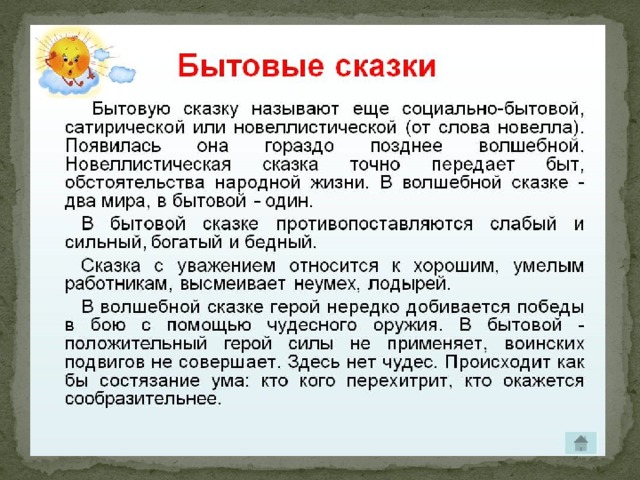 Бытовые сказки

Бытовую сказку называют еще социально-бытовой, сатирической или новеллистической (от слова новелла). Появилась она гораздо позднее волшебной. Новеллистическая сказка точно передает быт, обстоятельства народной жизни. В волшебной сказке - два мира, в бытовой - один.

В бытовой сказке противопоставляются слабый и сильный, богатый и бедный.

Сказка с уважением относится к хорошим, умелым работникам, высмеивает неумех, лодырей.

В волшебной сказке герой нередко добивается победы в бою с помощью чудесного оружия. В бытовой - положительный герой силы не применяет, воинских подвигов не совершает. Здесь нет чудес. Происходит как бы состязание ума: кто кого перехитрит, кто окажется сообразительнее.